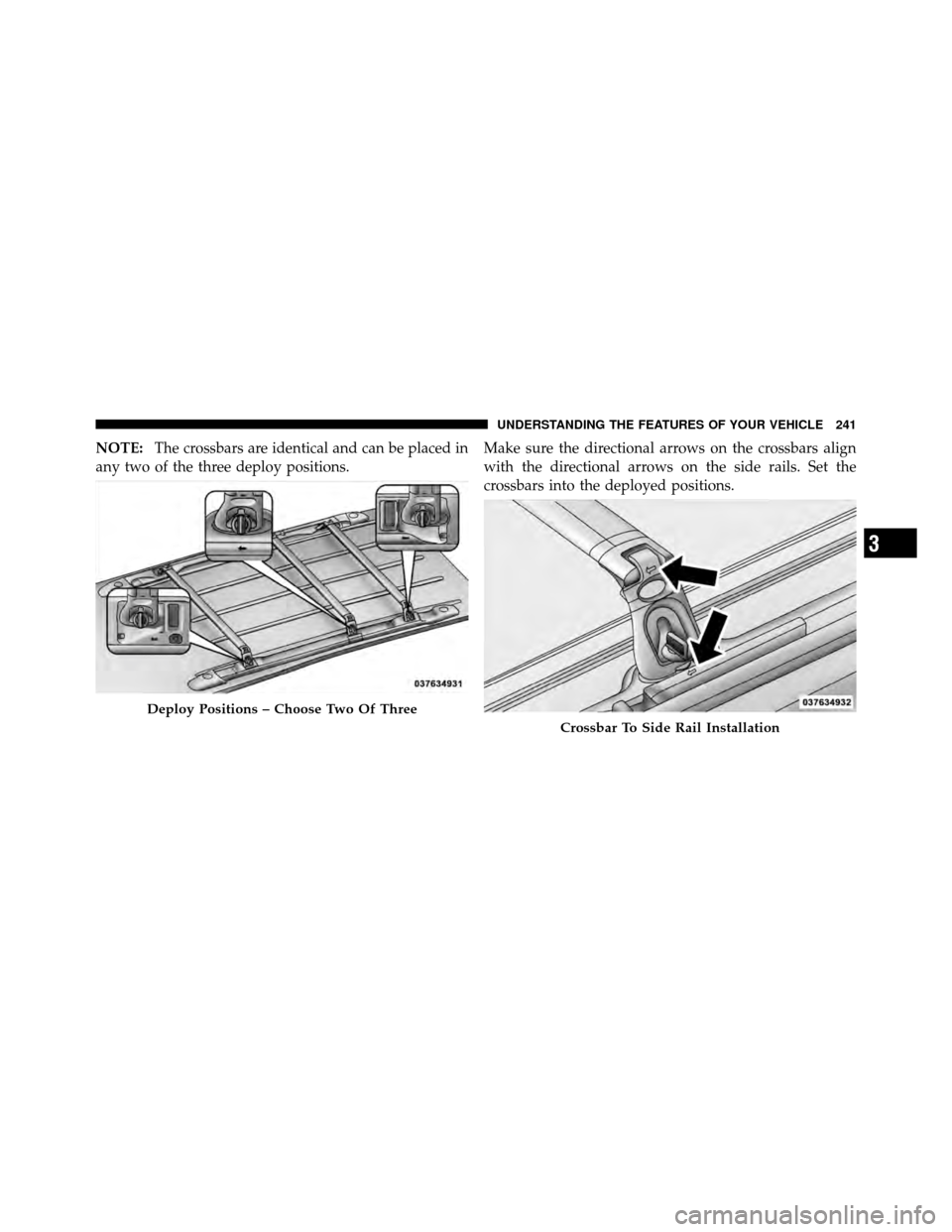 UNDERSTANDING THE FEATURES OF YOUR VEHICLE 241

NOTE: The crossbars are identical and can be placed in any two of the three deploy positions.

037634931

Deploy Positions – Choose Two Of Three

Make sure the directional arrows on the crossbars align with the directional arrows on the side rails. Set the crossbars into the deployed positions.

037634932

Crossbar To Side Rail Installation

3

carmanualsonline.info